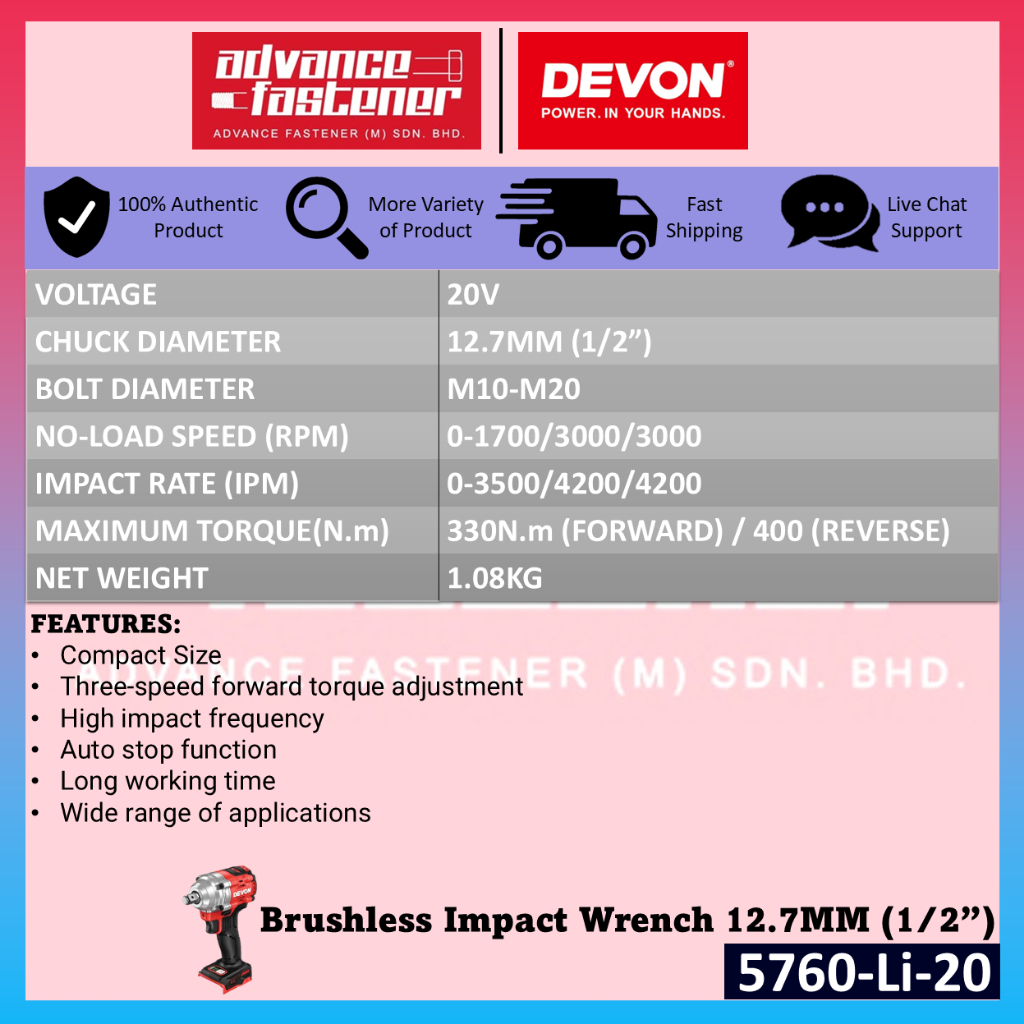 advance fastener
ADVANCE FASTENER (M) SDN. BHD.

DEVON®
POWER. IN YOUR HANDS.

100% Authentic Product

More Variety of Product

Fast Shipping

Live Chat Support

| VOLTAGE | 20V |
|---|---|
| CHUCK DIAMETER | 12.7MM (1/2") |
| BOLT DIAMETER | M10-M20 |
| NO-LOAD SPEED (RPM) | 0-1700/3000/3000 |
| IMPACT RATE (IPM) | 0-3500/4200/4200 |
| MAXIMUM TORQUE(N.m) | 330N.m (FORWARD) / 400 (REVERSE) |
| NET WEIGHT | 1.08KG |

FEATURES:
• Compact Size
• Three-speed forward torque adjustment
• High impact frequency
• Auto stop function
• Long working time
• Wide range of applications

Brushless Impact Wrench 12.7MM (1/2")
5760-Li-20

ADVANCE FASTENER (M) SDN. BHD.